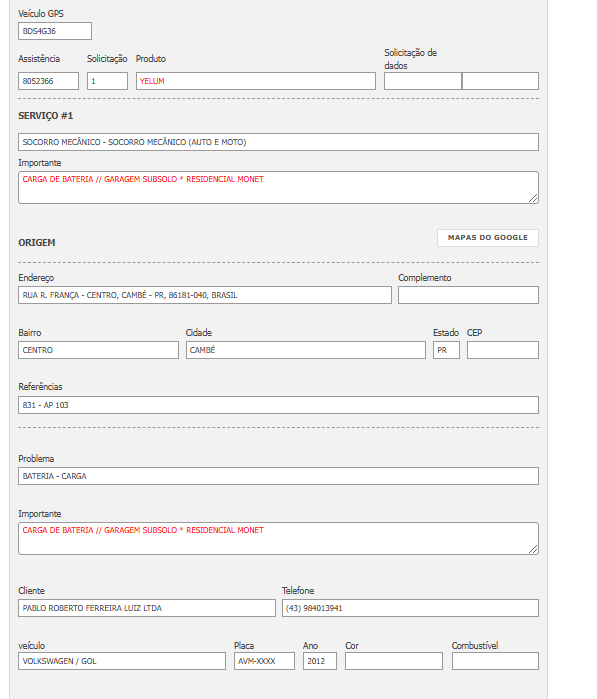 Veículo GPS
BDS4G36

Assistência
8052366

Solicitação
1

Produto
YELUM

Solicitação de dados

SERVIÇO #1

SOCORRO MECÂNICO - SOCORRO MECÂNICO (AUTO E MOTO)

Importante
CARGA DE BATERIA // GARAGEM SUBSOLO * RESIDENCIAL MONET

ORIGEM

MAPAS DO GOOGLE

Endereço
RUA R. FRANÇA - CENTRO, CAMBÉ - PR, 86181-040, BRASIL

Complemento

Bairro
CENTRO

Cidade
CAMBÉ

Estado
PR

CEP

Referências
831 - AP 103

Problema
BATERIA - CARGA

Importante
CARGA DE BATERIA // GARAGEM SUBSOLO * RESIDENCIAL MONET

Cliente
PABLO ROBERTO FERREIRA LUIZ LTDA

Telefone
(43) 984013941

veículo
VOLKSWAGEN / GOL

Placa
AVM-XXXX

Ano
2012

Cor

Combustível